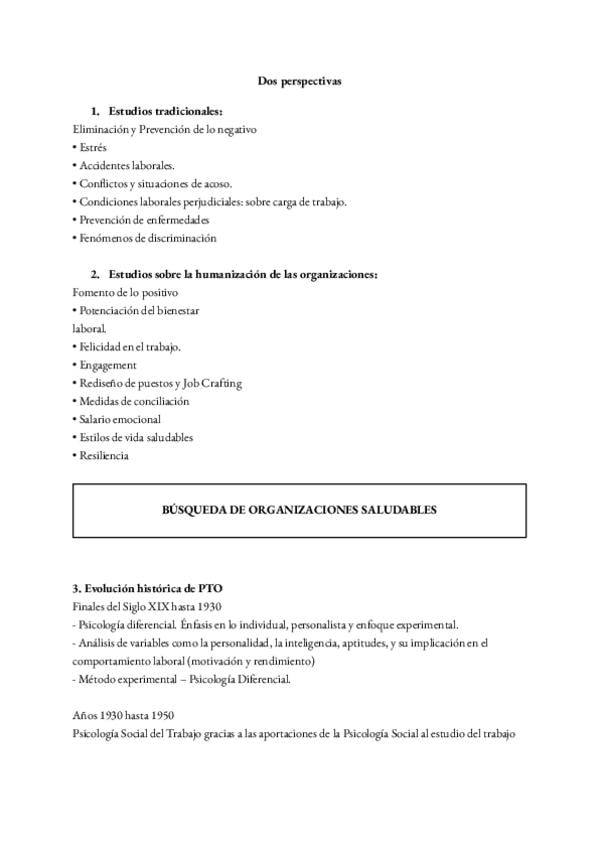 Dos perspectivas

1. Estudios tradicionales:

Eliminación y Prevención de lo negativo
• Estrés
• Accidentes laborales.
• Conflictos y situaciones de acoso.
• Condiciones laborales perjudiciales: sobre carga de trabajo.
• Prevención de enfermedades
• Fenómenos de discriminación

2. Estudios sobre la humanización de las organizaciones:

Fomento de lo positivo
• Potenciación del bienestar laboral.
• Felicidad en el trabajo.
• Engagement
• Rediseño de puestos y Job Crafting
• Medidas de conciliación
• Salario emocional
• Estilos de vida saludables
• Resiliencia

BÚSQUEDA DE ORGANIZACIONES SALUDABLES

3. Evolución histórica de PTO

Finales del Siglo XIX hasta 1930
- Psicología diferencial. Énfasis en lo individual, personalista y enfoque experimental.
- Análisis de variables como la personalidad, la inteligencia, aptitudes, y su implicación en el comportamiento laboral (motivación y rendimiento)
- Método experimental – Psicología Diferencial.

Años 1930 hasta 1950
Psicología Social del Trabajo gracias a las aportaciones de la Psicología Social al estudio del trabajo